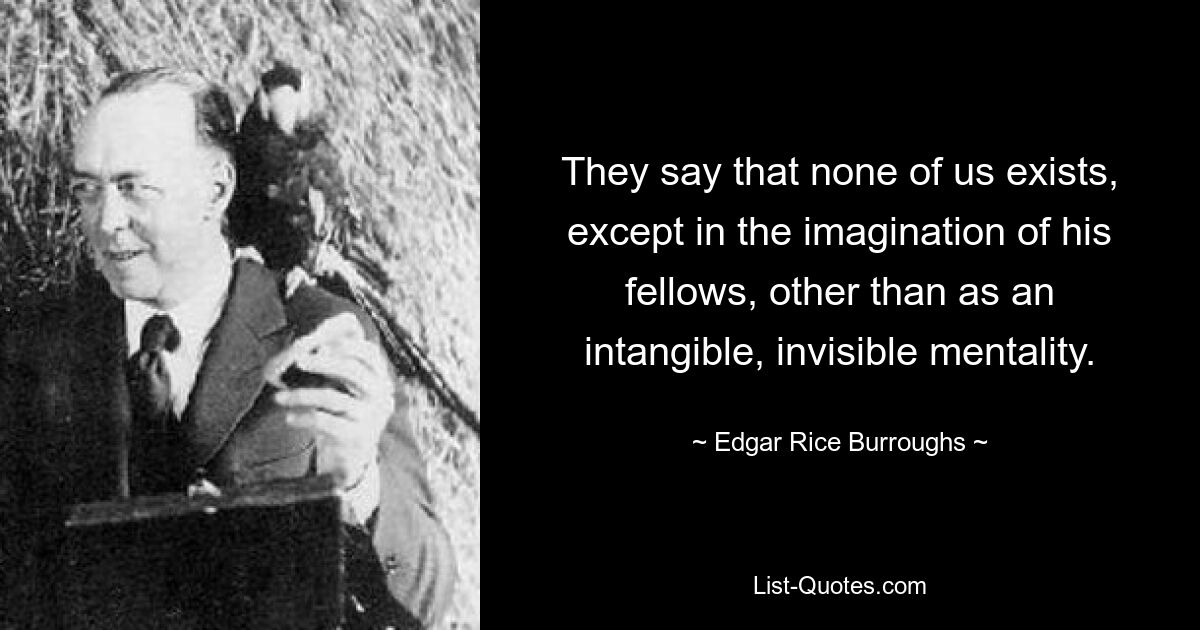 They say that none of us exists, except in the imagination of his fellows, other than as an intangible, invisible mentality.

~ Edgar Rice Burroughs ~

List-Quotes.com